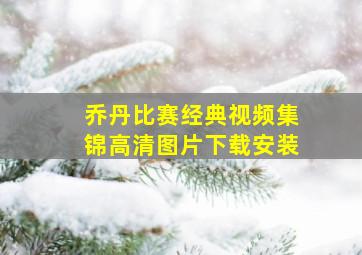 乔丹比赛经典视频集锦高清图片下载安装